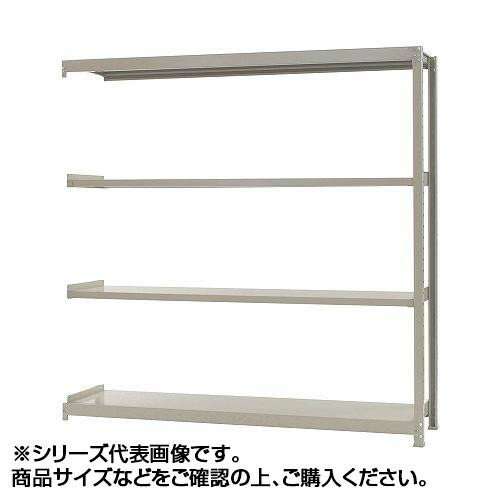 ※シリーズ代表画像です。
商品サイズなどをご確認の上、ご購入ください。